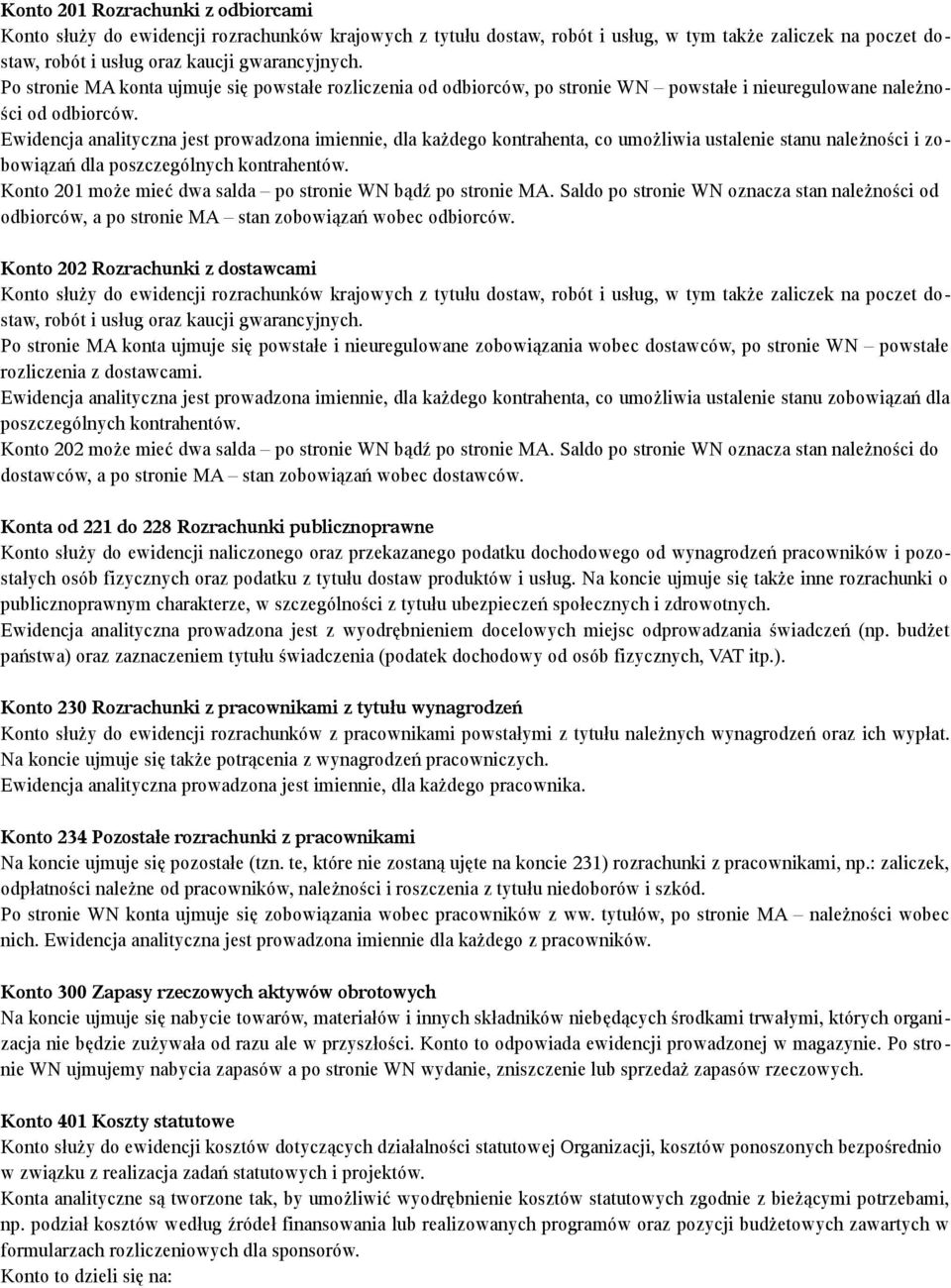 Konto 201 Rozrachunki z odbiorcami
Konto służy do ewidencji rozrachunków krajowych z tytułu dostaw, robót i usług, w tym także zaliczek na poczet dostaw, robót i usług oraz kaucji gwarancyjnych.
Po stronie MA konta ujmuje się powstałe rozliczenia od odbiorców, po stronie WN – powstałe i nieuregulowane należności od odbiorców.
Ewidencja analityczna jest prowadzona imiennie, dla każdego kontrahenta, co umożliwia ustalenie stanu należności i zobowiązań dla poszczególnych kontrahentów.
Konto 201 może mieć dwa salda – po stronie WN bądź po stronie MA. Saldo po stronie WN oznacza stan należności od odbiorców, a po stronie MA – stan zobowiązań wobec odbiorców.

Konto 202 Rozrachunki z dostawcami
Konto służy do ewidencji rozrachunków krajowych z tytułu dostaw, robót i usług, w tym także zaliczek na poczet dostaw, robót i usług oraz kaucji gwarancyjnych.
Po stronie MA konta ujmuje się powstałe i nieuregulowane zobowiązania wobec dostawców, po stronie WN – powstałe rozliczenia z dostawcami.
Ewidencja analityczna jest prowadzona imiennie, dla każdego kontrahenta, co umożliwia ustalenie stanu zobowiązań dla poszczególnych kontrahentów.
Konto 202 może mieć dwa salda – po stronie WN bądź po stronie MA. Saldo po stronie WN oznacza stan należności do dostawców, a po stronie MA – stan zobowiązań wobec dostawców.

Konta od 221 do 228 Rozrachunki publicznoprawne
Konto służy do ewidencji naliczonego oraz przekazanego podatku dochodowego od wynagrodzeń pracowników i pozostałych osób fizycznych oraz podatku z tytułu dostaw produktów i usług. Na koncie ujmuje się także inne rozrachunki o publicznoprawnym charakterze, w szczególności z tytułu ubezpieczeń społecznych i zdrowotnych.
Ewidencja analityczna prowadzona jest z wyodrębnieniem docelowych miejsc odprowadzania świadczeń (np. budżet państwa) oraz zaznaczeniem tytułu świadczenia (podatek dochodowy od osób fizycznych, VAT itp.).

Konto 230 Rozrachunki z pracownikami z tytułu wynagrodzeń
Konto służy do ewidencji rozrachunków z pracownikami powstałymi z tytułu należnych wynagrodzeń oraz ich wypłat. Na koncie ujmuje się także potrącenia z wynagrodzeń pracowniczych.
Ewidencja analityczna prowadzona jest imiennie, dla każdego pracownika.

Konto 234 Pozostałe rozrachunki z pracownikami
Na koncie ujmuje się pozostałe (tzn. te, które nie zostaną ujęte na koncie 231) rozrachunki z pracownikami, np.: zaliczek, odpłatności należne od pracowników, należności i roszczenia z tytułu niedoborów i szkód.
Po stronie WN konta ujmuje się zobowiązania wobec pracowników z ww. tytułów, po stronie MA – należności wobec nich. Ewidencja analityczna jest prowadzona imiennie dla każdego z pracowników.

Konto 300 Zapasy rzeczowych aktywów obrotowych
Na koncie ujmuje się nabycie towarów, materiałów i innych składników niebędących środkami trwałymi, których organizacja nie będzie zużywała od razu ale w przyszłości. Konto to odpowiada ewidencji prowadzonej w magazynie. Po stronie WN ujmujemy nabycia zapasów a po stronie WN wydanie, zniszczenie lub sprzedaż zapasów rzeczowych.

Konto 401 Koszty statutowe
Konto służy do ewidencji kosztów dotyczących działalności statutowej Organizacji, kosztów ponoszonych bezpośrednio w związku z realizacja zadań statutowych i projektów.
Konta analityczne są tworzone tak, by umożliwić wyodrębnienie kosztów statutowych zgodnie z bieżącymi potrzebami, np. podział kosztów według źródeł finansowania lub realizowanych programów oraz pozycji budżetowych zawartych w formularzach rozliczeniowych dla sponsorów.
Konto to dzieli się na: